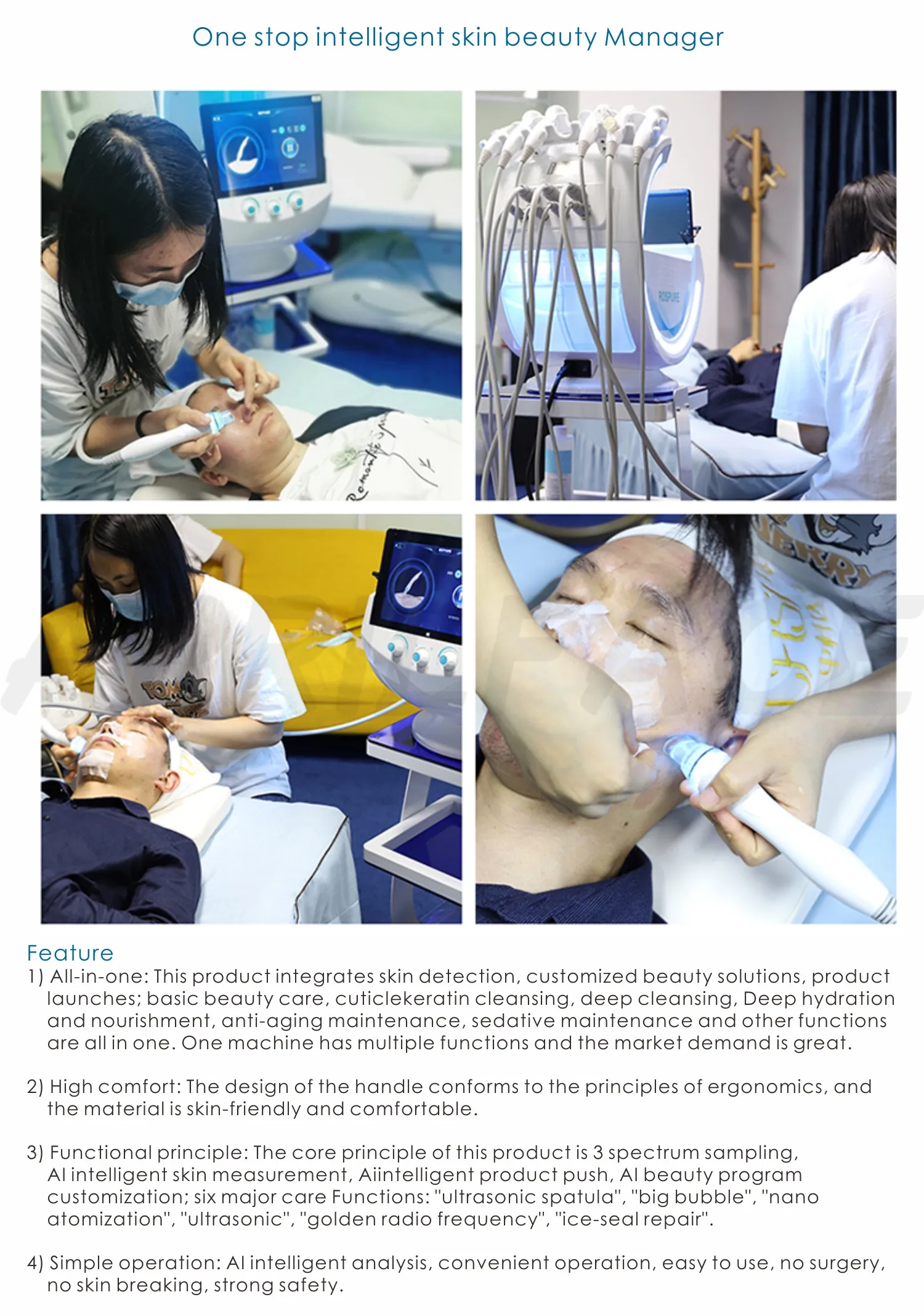 One stop intelligent skin beauty Manager

Feature

1) All-in-one: This product integrates skin detection, customized beauty solutions, product launches; basic beauty care, cuticlekeratin cleansing, deep cleansing, Deep hydration and nourishment, anti-aging maintenance, sedative maintenance and other functions are all in one. One machine has multiple functions and the market demand is great.

2) High comfort: The design of the handle conforms to the principles of ergonomics, and the material is skin-friendly and comfortable.

3) Functional principle: The core principle of this product is 3 spectrum sampling, AI intelligent skin measurement, Aiintelligent product push, AI beauty program customization; six major care Functions: "ultrasonic spatula", "big bubble", "nano atomization", "ultrasonic", "golden radio frequency", "ice-seal repair".

4) Simple operation: AI intelligent analysis, convenient operation, easy to use, no surgery, no skin breaking, strong safety.